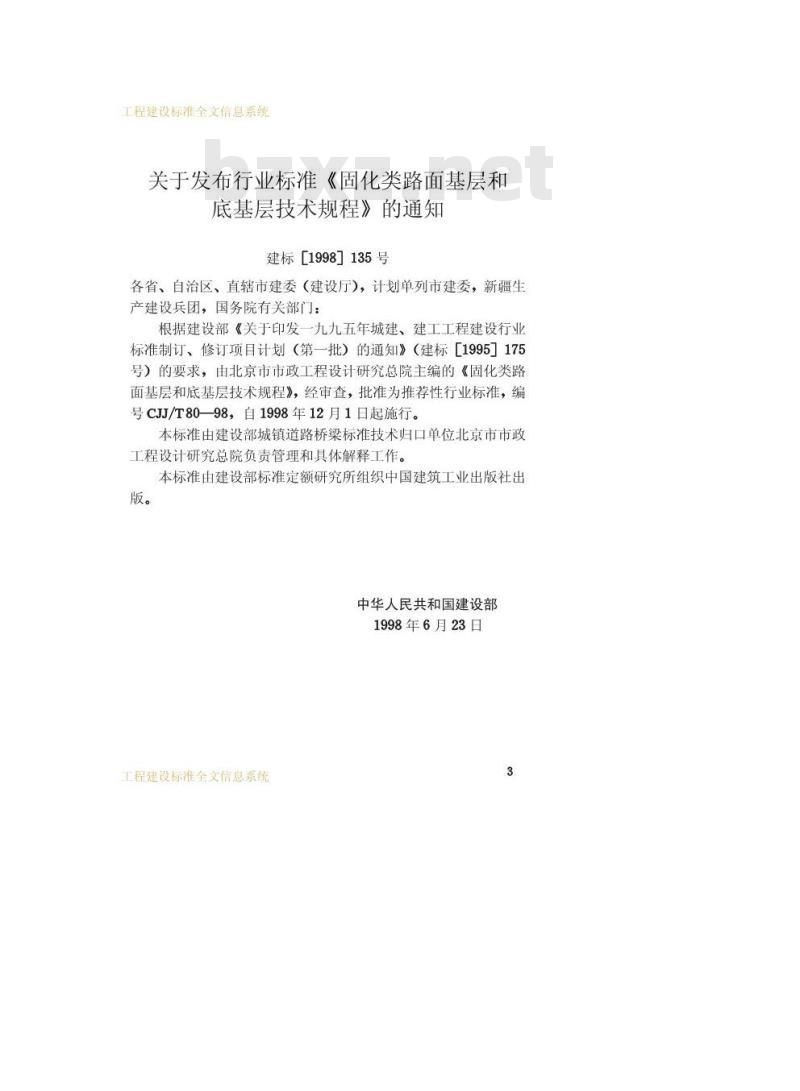 工程建设标准全文信息系统

bzxz.net

关于发布行业标准《固化类路面基层和底基层技术规程》的通知

建标［1998］135号

各省、自治区、直辖市建委（建设厅），计划单列市建委，新疆生产建设兵团，国务院有关部门：

根据建设部《关于印发一九九五年城建、建工工程建设行业标准制订、修订项目计划（第一批）的通知》（建标［1995］175号）的要求，由北京市市政工程设计研究总院主编的《固化类路面基层和底基层技术规程》，经审查，批准为推荐性行业标准，编号CJJ/T80—98，自1998年12月1日起施行。

本标准由建设部城镇道路桥梁标准技术归口单位北京市市政工程设计研究总院负责管理和具体解释工作。

本标准由建设部标准定额研究所组织中国建筑工业出版社出版。

中华人民共和国建设部
1998年6月23日

工程建设标准全文信息系统

3